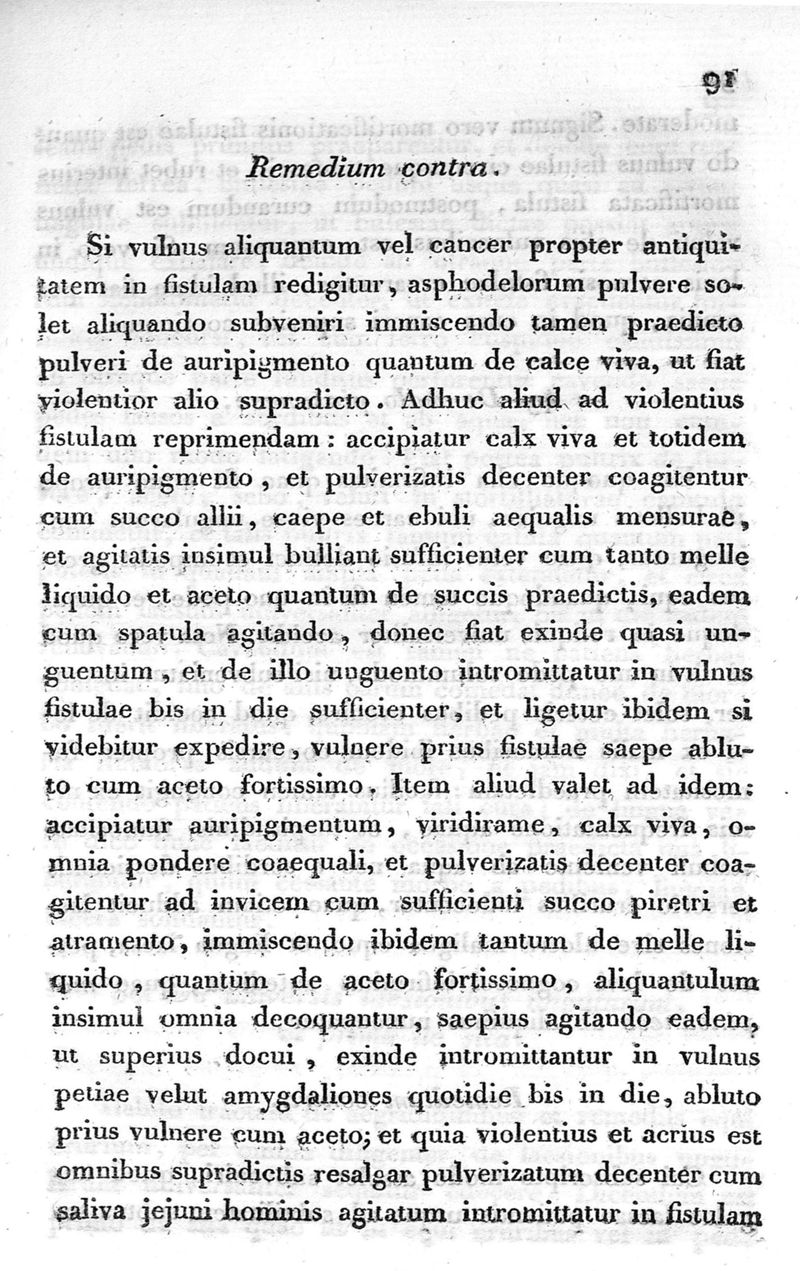 91

Remedium contra.

Si vulnus aliquantum vel cancer propter antiquitatem in fistulam redigitur, asphodelorum pulvere solet aliquando subveniri immiscendo tamen praedicto pulveri de auripigmento quantum de calce viva, ut fiat violentior alio supradicto. Adhuc aliud ad violentius fistulam reprimendam: accipiatur calx viva et totidem de auripigmento, et pulverizatis decenter coagitentur cum succo allii, caepe et ebuli aequalis mensurae, et agitatis insimul bulliant sufficienter cum tanto melle liquido et aceto quantum de succis praedictis, eadem cum spatula agitando, donec fiat exinde quasi unguentum, et de illo unguento intromittatur in vulnus fistulae bis in die sufficienter, et ligetur ibidem si videbitur expedire, vulnere prius fistulae saepe abluto cum aceto fortissimo. Item aliud valet ad idem: accipiatur auripigmentum, viridirame, calx viva, omnia pondere coaequali, et pulverizatis decenter coagitentur ad invicem cum sufficienti succo piretri et atramento, immiscendo ibidem tantum de melle liquido, quantum de aceto fortissimo, aliquantulum insimul omnia decoquantur, saepius agitando eadem, ut superius docui, exinde intromittantur in vulnus petiae velut amygdaliones quotidie bis in die, abluto prius vulnere cum aceto; et quia violentius et acrius est omnibus supradictis resalgar pulverizatum decenter cum saliva jejuni hominis agitatum intromittatur in fistulam